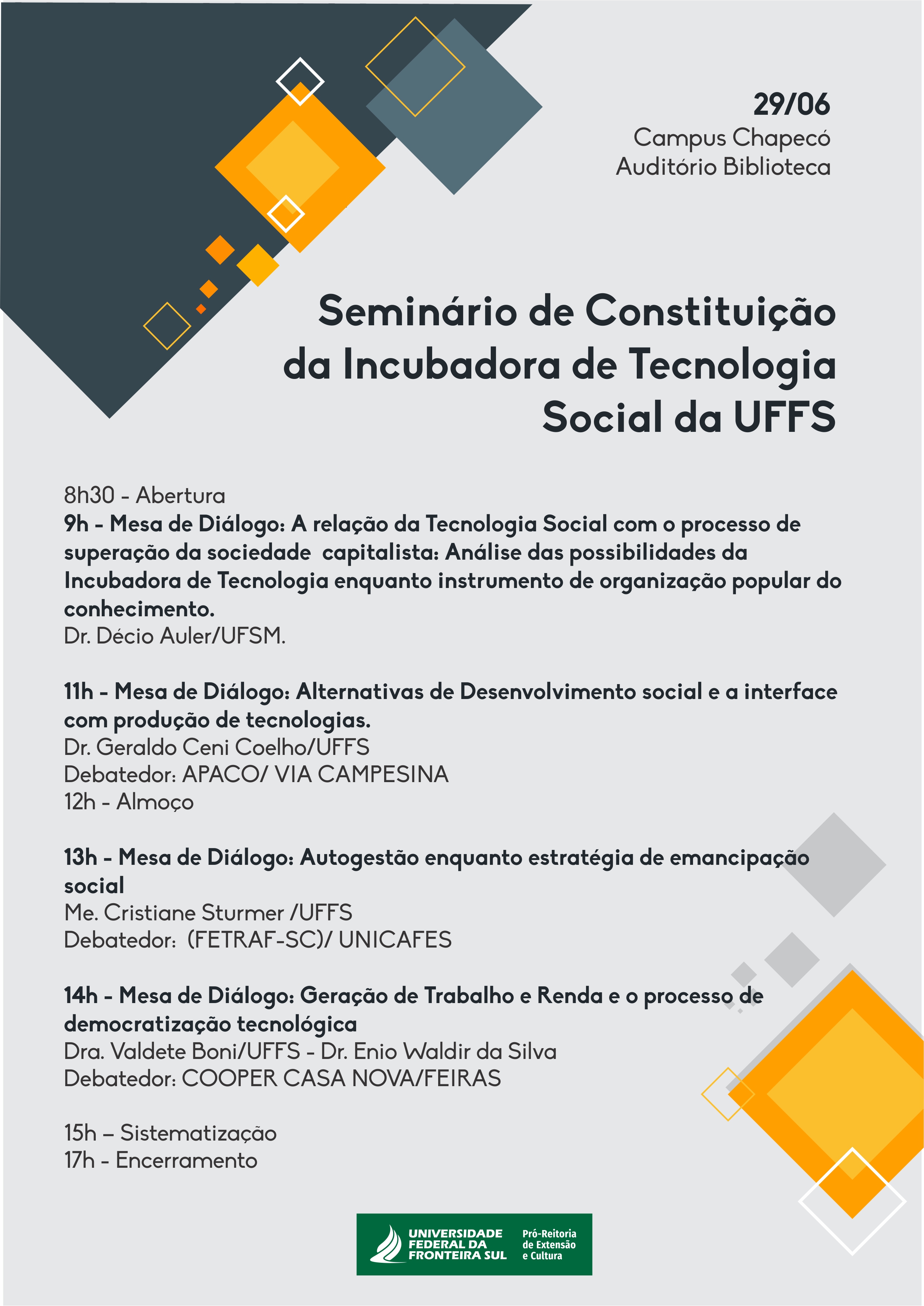 29/06
Campus Chapecó
Auditório Biblioteca

Seminário de Constituição da Incubadora de Tecnologia Social da UFFS

8h30 - Abertura
9h - Mesa de Diálogo: A relação da Tecnologia Social com o processo de superação da sociedade capitalista: Análise das possibilidades da Incubadora de Tecnologia enquanto instrumento de organização popular do conhecimento.
Dr. Décio Auler/UFSM.

11h - Mesa de Diálogo: Alternativas de Desenvolvimento social e a interface com produção de tecnologias.
Dr. Geraldo Ceni Coelho/UFFS
Debatedor: APACO/ VIA CAMPESINA
12h - Almoço

13h - Mesa de Diálogo: Autogestão enquanto estratégia de emancipação social
Me. Cristiane Sturmer /UFFS
Debatedor: (FETRAF-SC)/ UNICAFES

14h - Mesa de Diálogo: Geração de Trabalho e Renda e o processo de democratização tecnológica
Dra. Valdete Boni/UFFS - Dr. Enio Waldir da Silva
Debatedor: COOPER CASA NOVA/FEIRAS

15h – Sistematização
17h - Encerramento

UNIVERSIDADE FEDERAL DA FRONTEIRA SUL
Pró-Reitoria de Extensão e Cultura